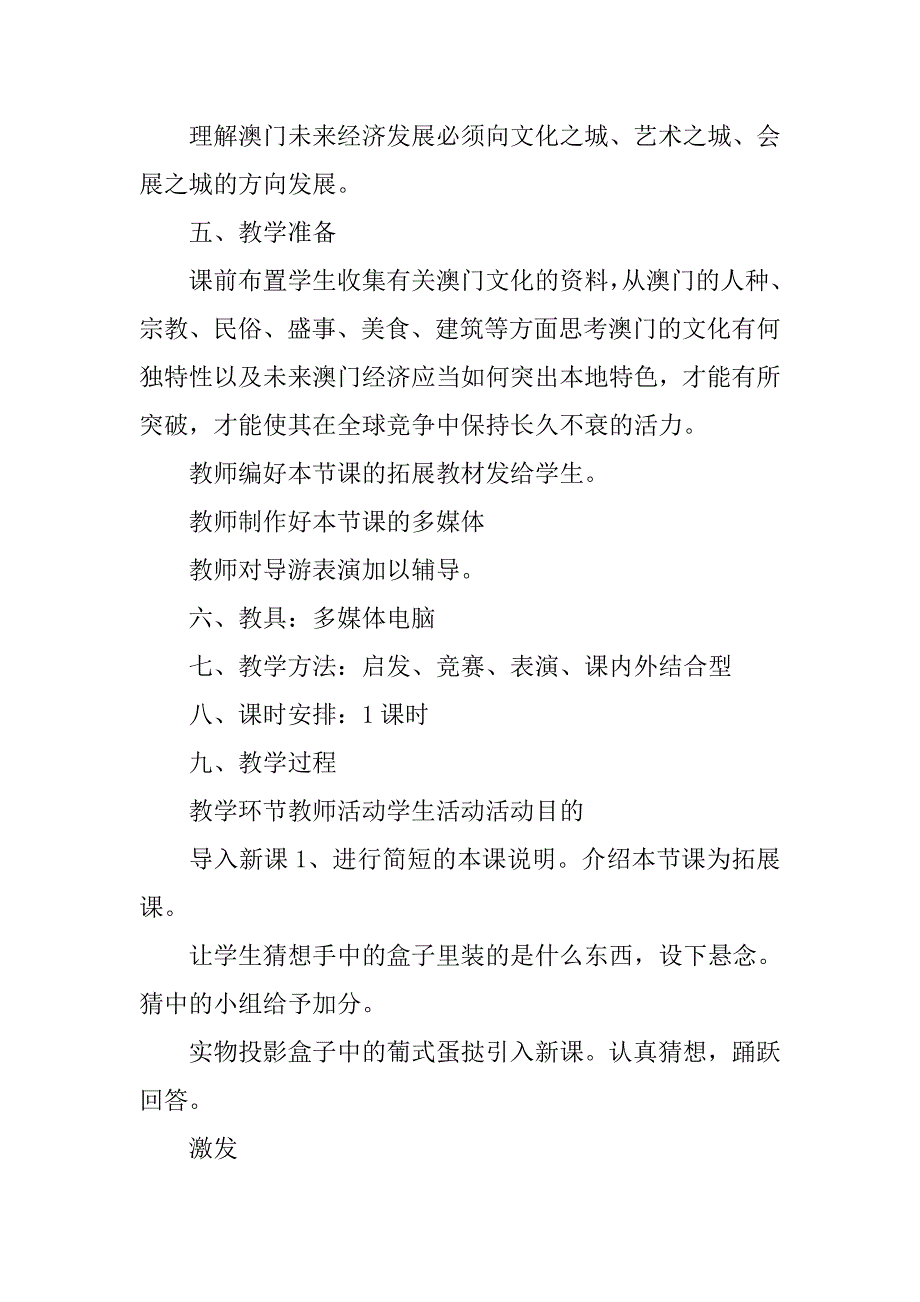 理解澳门未来经济发展必须向文化之城、艺术之城、会展之城的方向发展。

五、教学准备

课前布置学生收集有关澳门文化的资料，从澳门的人种、宗教、民俗、盛事、美食、建筑等方面思考澳门的文化有何独特性以及未来澳门经济应当如何突出本地特色，才能有所突破，才能使其在全球竞争中保持长久不衰的活力。

教师编好本节课的拓展教材发给学生。

教师制作好本节课的多媒体

教师对导游表演加以辅导。

六、教具：多媒体电脑

七、教学方法：启发、竞赛、表演、课内外结合型

八、课时安排：1 课时

九、教学过程

教学环节教师活动学生活动活动目的

导入新课 1、进行简短的本课说明。介绍本节课为拓展课。

让学生猜想手中的盒子里装的是什么东西，设下悬念。猜中的小组给予加分。

实物投影盒子中的葡式蛋挞引入新课。认真猜想，踊跃回答。

激发